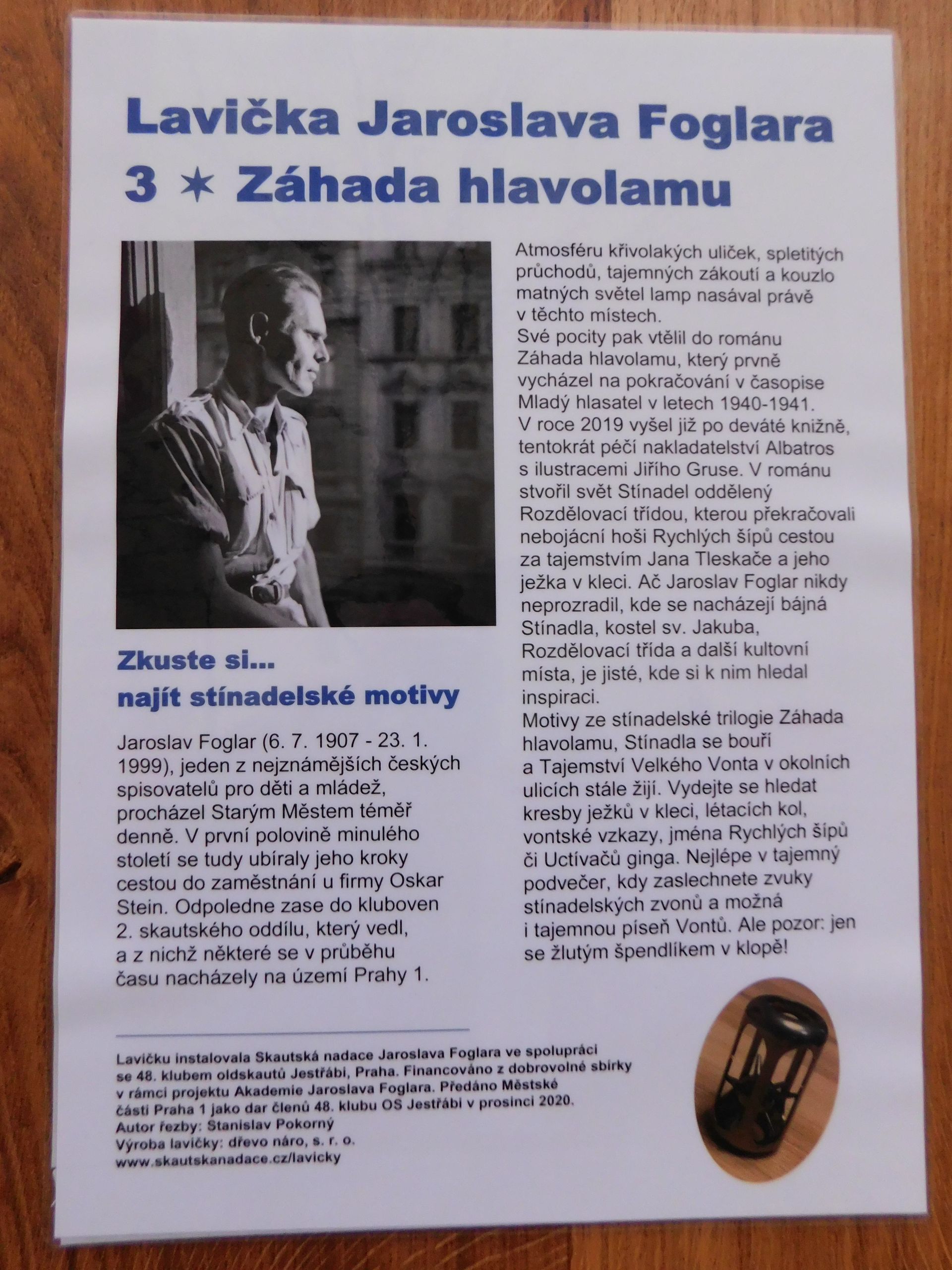 Lavička Jaroslava Foglara
3 ✶ Záhada hlavolamu

Zkuste si...
najít stínadelské motivy

Jaroslav Foglar (6. 7. 1907 - 23. 1. 1999), jeden z nejznámějších českých spisovatelů pro děti a mládež, procházel Starým Městem téměř denně. V první polovině minulého století se tudy ubíraly jeho kroky cestou do zaměstnání u firmy Oskar Stein. Odpoledne zase do kluboven 2. skautského oddílu, který vedl, a z nichž některé se v průběhu času nacházely na území Prahy 1.

Atmosféru křivolakých uliček, spletitých průchodů, tajemných zákoutí a kouzlo matných světel lamp nasával právě v těchto místech.
Své pocity pak vtělil do románu Záhada hlavolamu, který prvně vycházel na pokračování v časopise Mladý hlasatel v letech 1940-1941.
V roce 2019 vyšel již po deváté knižně, tentokrát péčí nakladatelství Albatros s ilustracemi Jiřího Gruse. V románu stvořil svět Stínadel oddělený Rozdělovací třídou, kterou překračovali nebojácní hoši Rychlých šípů cestou za tajemstvím Jana Tleskače a jeho ježka v kleci. Ač Jaroslav Foglar nikdy neprozradil, kde se nacházejí bájná Stínadla, kostel sv. Jakuba, Rozdělovací třída a další kultovní místa, je jisté, kde si k nim hledal inspiraci.
Motivy ze stínadelské trilogie Záhada hlavolamu, Stínadla se bouří a Tajemství Velkého Vonta v okolních ulicích stále žijí. Vydejte se hledat kresby ježků v kleci, létacích kol, vontské vzkazy, jména Rychlých šípů či Uctívačů ginga. Nejlépe v tajemný podvečer, kdy zaslechnete zvuky stínadelských zvonů a možná i tajemnou píseň Vontů. Ale pozor: jen se žlutým špendlíkem v klopě!

Lavičku instalovala Skautská nadace Jaroslava Foglara ve spolupráci se 48. klubem oldskautů Jestřábi, Praha. Financováno z dobrovolné sbírky v rámci projektu Akademie Jaroslava Foglara. Předáno Městské části Praha 1 jako dar členů 48. klubu OS Jestřábi v prosinci 2020.
Autor řezby: Stanislav Pokorný
Výroba lavičky: dřevo náro, s. r. o.
www.skautskanadace.cz/lavicky